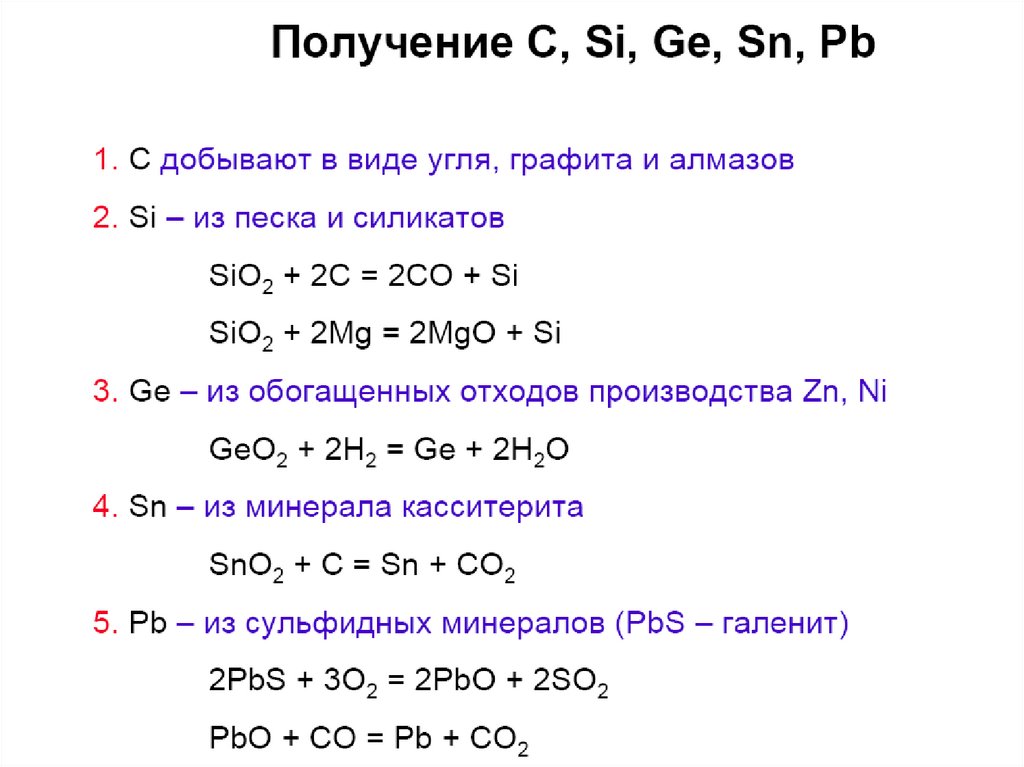 Получение C, Si, Ge, Sn, Pb

1. C добывают в виде угля, графита и алмазов

2. Si – из песка и силикатов

$SiO_2 + 2C = 2CO + Si$

$SiO_2 + 2Mg = 2MgO + Si$

3. Ge – из обогащенных отходов производства Zn, Ni

$GeO_2 + 2H_2 = Ge + 2H_2O$

4. Sn – из минерала касситерита

$SnO_2 + C = Sn + CO_2$

5. Pb – из сульфидных минералов (PbS – галенит)

$2PbS + 3O_2 = 2PbO + 2SO_2$

$PbO + CO = Pb + CO_2$